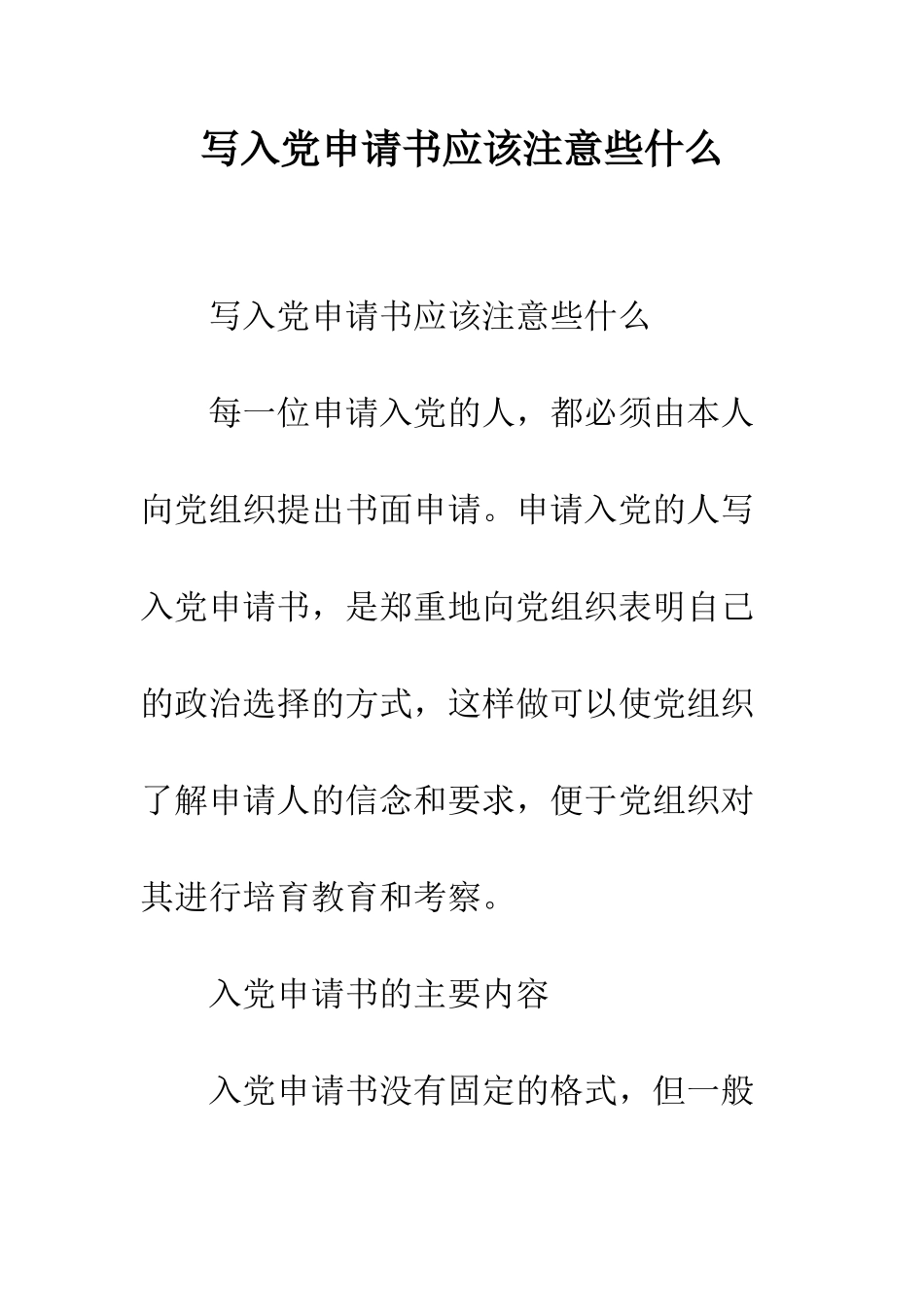 写入党申请书应该注意些什么

写入党申请书应该注意些什么

每一位申请入党的人，都必须由本人向党组织提出书面申请。申请入党的人写入党申请书，是郑重地向党组织表明自己的政治选择的方式，这样做可以使党组织了解申请人的信念和要求，便于党组织对其进行培育教育和考察。

入党申请书的主要内容

入党申请书没有固定的格式，但一般